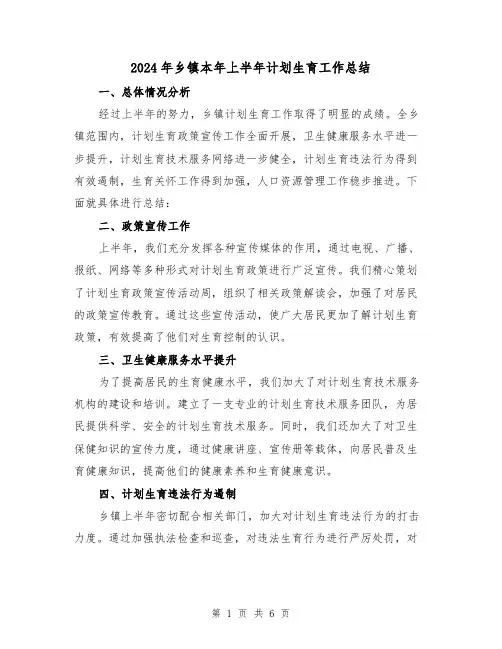 2024年乡镇本年上半年计划生育工作总结

一、总体情况分析

经过上半年的努力，乡镇计划生育工作取得了明显的成绩。全乡镇范围内，计划生育政策宣传工作全面开展，卫生健康服务水平进一步提升，计划生育技术服务网络进一步健全，计划生育违法行为得到有效遏制，生育关怀工作得到加强，人口资源管理工作稳步推进。下面就具体进行总结：

二、政策宣传工作

上半年，我们充分发挥各种宣传媒体的作用，通过电视、广播、报纸、网络等多种形式对计划生育政策进行广泛宣传。我们精心策划了计划生育政策宣传活动周，组织了相关政策解读会，加强了对居民的政策宣传教育。通过这些宣传活动，使广大居民更加了解计划生育政策，有效提高了他们对生育控制的认识。

三、卫生健康服务水平提升

为了提高居民的生育健康水平，我们加大了对计划生育技术服务机构的建设和培训。建立了一支专业的计划生育技术服务团队，为居民提供科学、安全的计划生育技术服务。同时，我们还加大了对卫生保健知识的宣传力度，通过健康讲座、宣传册等载体，向居民普及生育健康知识，提高他们的健康素养和生育健康意识。

四、计划生育违法行为遏制

乡镇上半年密切配合相关部门，加大对计划生育违法行为的打击力度。通过加强执法检查和巡查，对违法生育行为进行严厉处罚，对

第 1 页 共 6 页